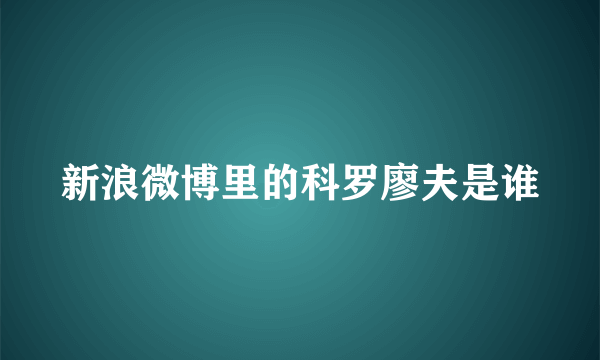 新浪微博里的科罗廖夫是谁